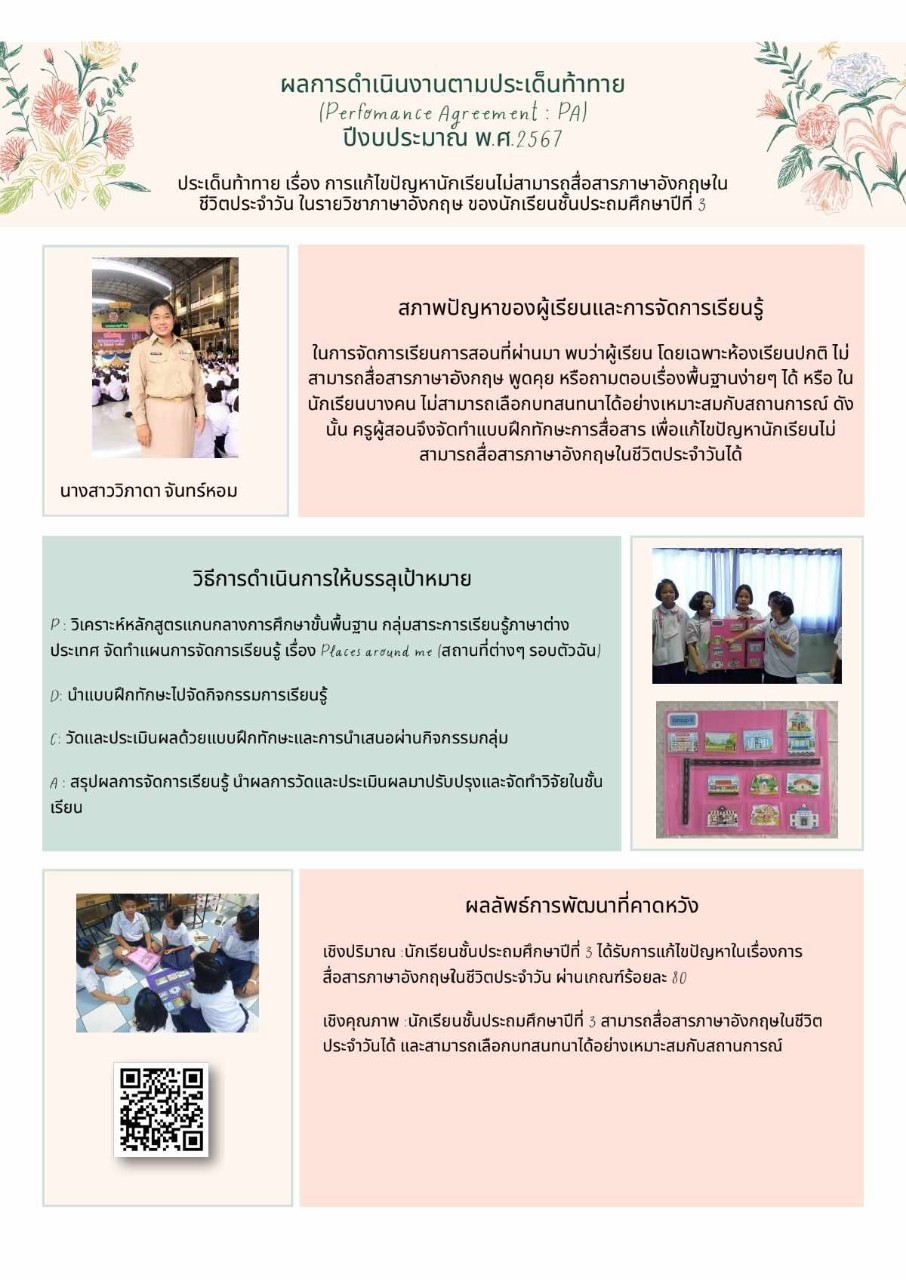 ผลการดำเนินงานตามประเด็นท้าทาย
(Perfomance Agreement : PA)
ปีงบประมาณ พ.ศ.2567

ประเด็นท้าทาย เรื่อง การแก้ไขปัญหานักเรียนไม่สามารถสื่อสารภาษาอังกฤษในชีวิตประจำวัน ในรายวิชาภาษาอังกฤษ ของนักเรียนชั้นประถมศึกษาปีที่ 3

นางสาววิภาดา จันทร์หอม

สภาพปัญหาของผู้เรียนและการจัดการเรียนรู้

ในการจัดการเรียนการสอนที่ผ่านมา พบว่าผู้เรียน โดยเฉพาะห้องเรียนปกติ ไม่สามารถสื่อสารภาษาอังกฤษ พูดคุย หรือถามตอบเรื่องพื้นฐานง่ายๆ ได้ หรือ ในนักเรียนบางคน ไม่สามารถเลือกบทสนทนาได้อย่างเหมาะสมกับสถานการณ์ ดังนั้น ครูผู้สอนจึงจัดทำแบบฝึกทักษะการสื่อสาร เพื่อแก้ไขปัญหานักเรียนไม่สามารถสื่อสารภาษาอังกฤษในชีวิตประจำวันได้

วิธีการดำเนินการให้บรรลุเป้าหมาย

P : วิเคราะห์หลักสูตรแกนกลางการศึกษาขั้นพื้นฐาน กลุ่มสาระการเรียนรู้ภาษาต่างประเทศ จัดทำแผนการจัดการเรียนรู้ เรื่อง Places around me (สถานที่ต่างๆ รอบตัวฉัน)

D: นำแบบฝึกทักษะไปจัดกิจกรรมการเรียนรู้

C: วัดและประเมินผลด้วยแบบฝึกทักษะและการนำเสนอผ่านกิจกรรมกลุ่ม

A : สรุปผลการจัดการเรียนรู้ นำผลการวัดและประเมินผลมาปรับปรุงและจัดทำวิจัยในชั้นเรียน

ผลลัพธ์การพัฒนาที่คาดหวัง

เชิงปริมาณ :นักเรียนชั้นประถมศึกษาปีที่ 3 ได้รับการแก้ไขปัญหาในเรื่องการสื่อสารภาษาอังกฤษในชีวิตประจำวัน ผ่านเกณฑ์ร้อยละ 80

เชิงคุณภาพ :นักเรียนชั้นประถมศึกษาปีที่ 3 สามารถสื่อสารภาษาอังกฤษในชีวิตประจำวันได้ และสามารถเลือกบทสนทนาได้อย่างเหมาะสมกับสถานการณ์